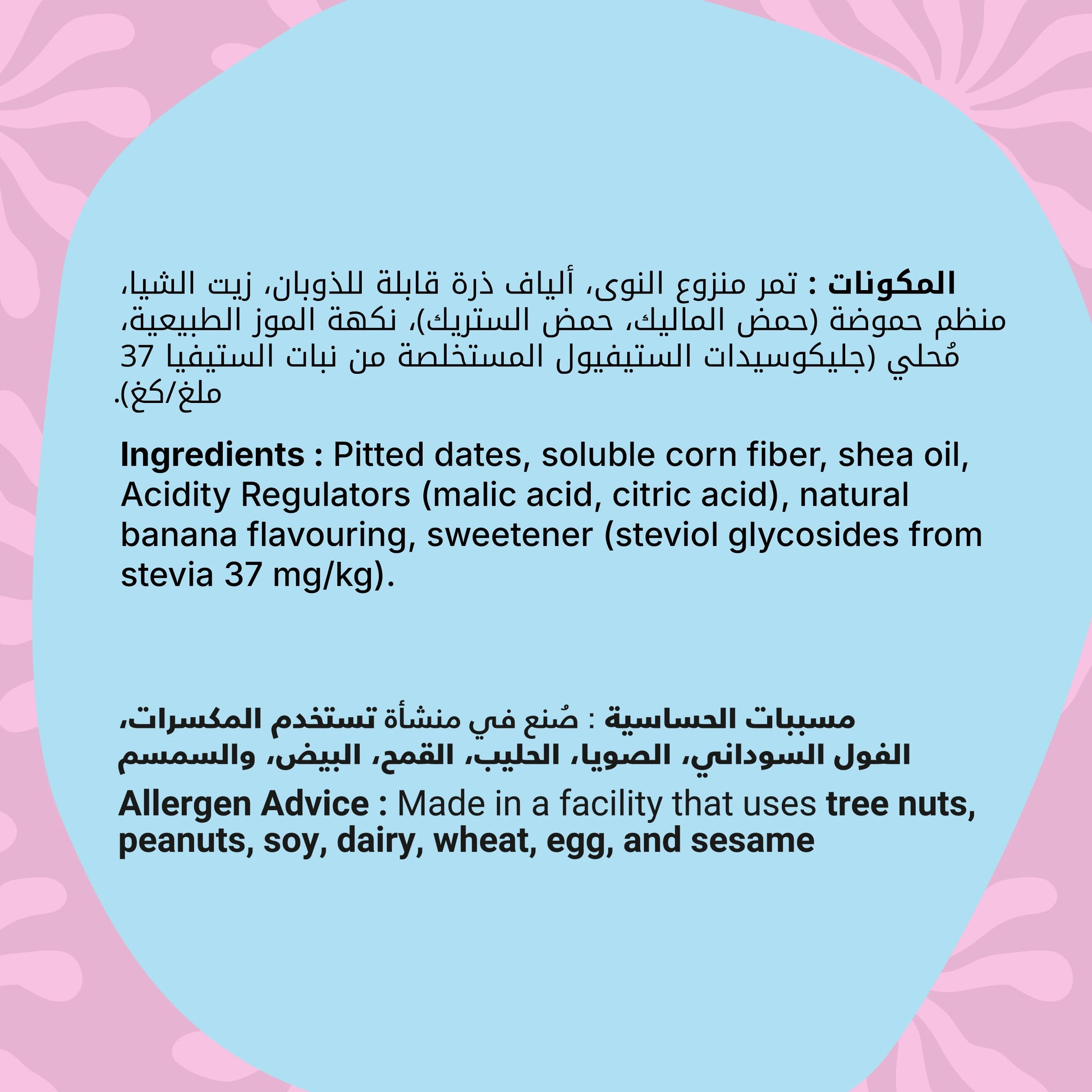 المكونات : تمر منزوع النوى، ألياف ذرة قابلة للذوبان، زيت الشيا، منظم حموضة (حمض الماليك، حمض الستريك)، نكهة الموز الطبيعية، مُحلي (جليكوسيدات الستيفيول المستخلصة من نبات الستيفيا 37 ملغ/كغ).

Ingredients : Pitted dates, soluble corn fiber, shea oil, Acidity Regulators (malic acid, citric acid), natural banana flavouring, sweetener (steviol glycosides from stevia 37 mg/kg).

مسببات الحساسية : صُنع في منشأة تستخدم المكسرات، الفول السوداني، الصويا، الحليب، القمح، البيض، والسمسم

Allergen Advice : Made in a facility that uses tree nuts, peanuts, soy, dairy, wheat, egg, and sesame